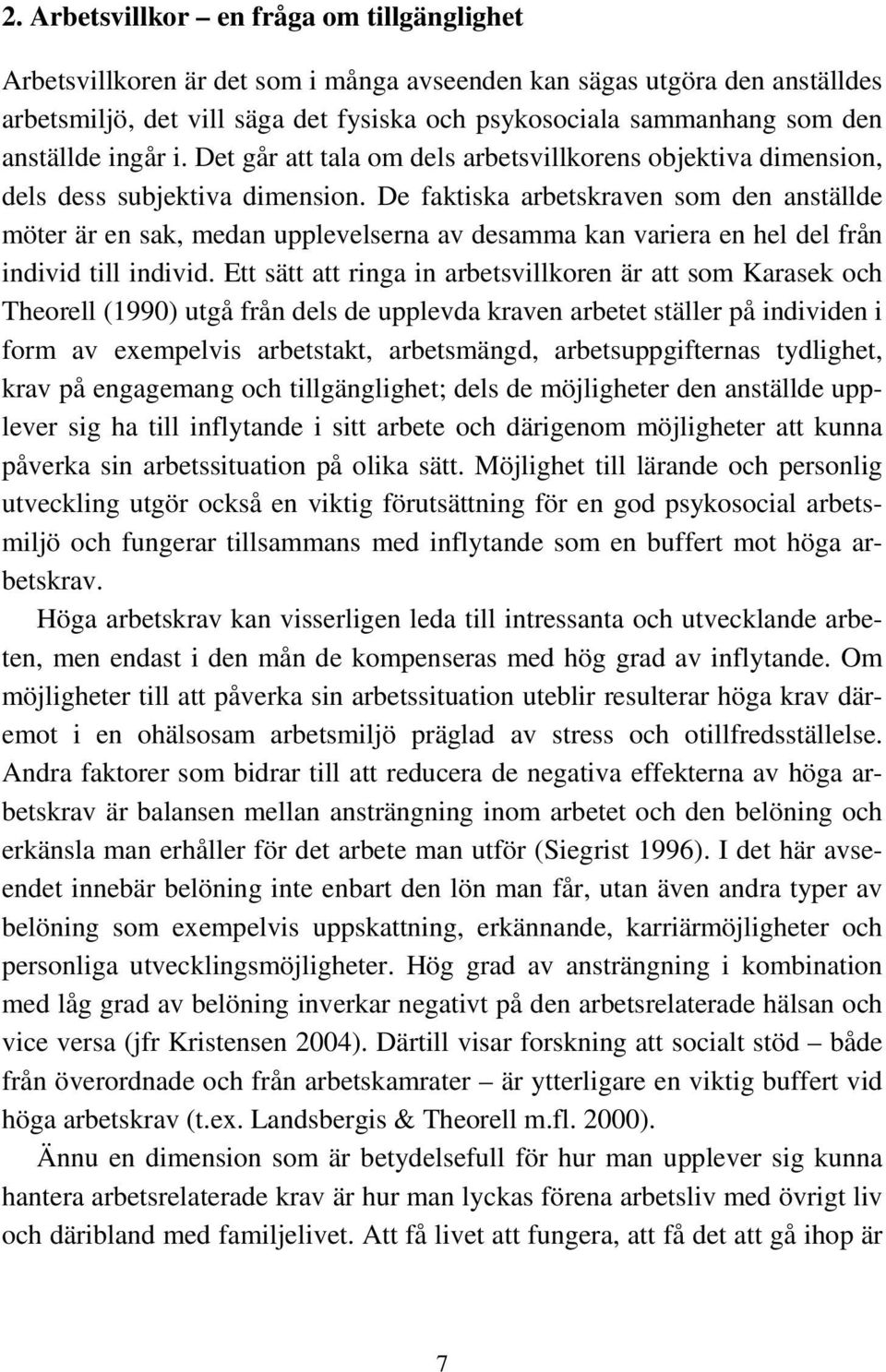 2. Arbetsvillkor – en fråga om tillgänglighet

Arbetsvillkoren är det som i många avseenden kan sägas utgöra den anställdes arbetsmiljö, det vill säga det fysiska och psykosociala sammanhang som den anställde ingår i. Det går att tala om dels arbetsvillkorens objektiva dimension, dels dess subjektiva dimension. De faktiska arbetskraven som den anställde möter är en sak, medan upplevelserna av desamma kan variera en hel del från individ till individ. Ett sätt att ringa in arbetsvillkoren är att som Karasek och Theorell (1990) utgå från dels de upplevda kraven arbetet ställer på individen i form av exempelvis arbetstakt, arbetsmängd, arbetsuppgifternas tydlighet, krav på engagemang och tillgänglighet; dels de möjligheter den anställde upplever sig ha till inflytande i sitt arbete och därigenom möjligheter att kunna påverka sin arbetssituation på olika sätt. Möjlighet till lärande och personlig utveckling utgör också en viktig förutsättning för en god psykosocial arbetsmiljö och fungerar tillsammans med inflytande som en buffert mot höga arbetskrav.

Höga arbetskrav kan visserligen leda till intressanta och utvecklande arbeten, men endast i den mån de kompenseras med hög grad av inflytande. Om möjligheter till att påverka sin arbetssituation uteblir resulterar höga krav däremot i en ohälsosam arbetsmiljö präglad av stress och otillfredsställelse. Andra faktorer som bidrar till att reducera de negativa effekterna av höga arbetskrav är balansen mellan ansträngning inom arbetet och den belöning och erkänsla man erhåller för det arbete man utför (Siegrist 1996). I det här avseendet innebär belöning inte enbart den lön man får, utan även andra typer av belöning som exempelvis uppskattning, erkännande, karriärmöjligheter och personliga utvecklingsmöjligheter. Hög grad av ansträngning i kombination med låg grad av belöning inverkar negativt på den arbetsrelaterade hälsan och vice versa (jfr Kristensen 2004). Därtill visar forskning att socialt stöd – både från överordnade och från arbetskamrater – är ytterligare en viktig buffert vid höga arbetskrav (t.ex. Landsbergis & Theorell m.fl. 2000).

Ännu en dimension som är betydelsefull för hur man upplever sig kunna hantera arbetsrelaterade krav är hur man lyckas förena arbetsliv med övrigt liv och däribland med familjelivet. Att få livet att fungera, att få det att gå ihop är

7